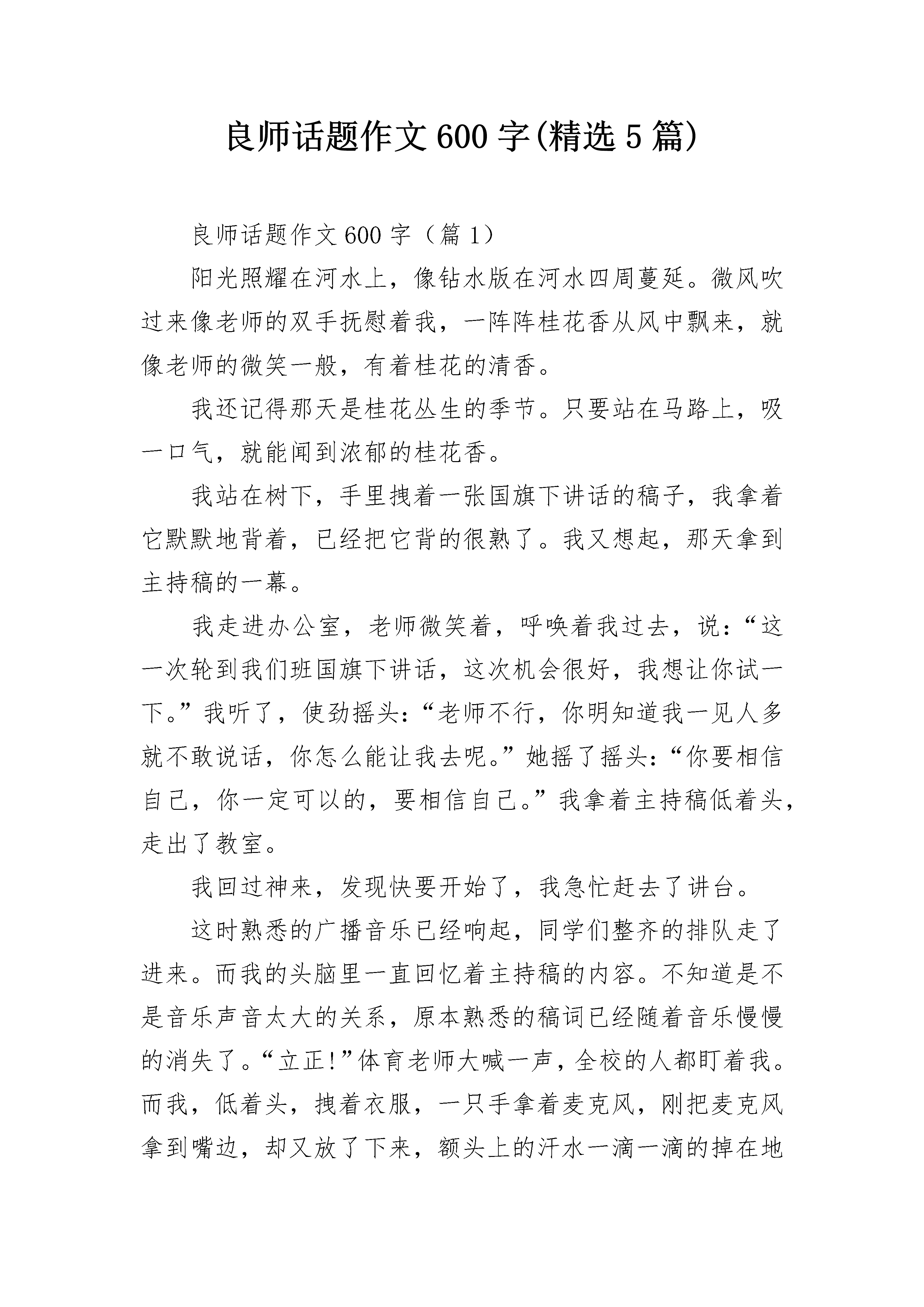 良师话题作文600字(精选5篇)

良师话题作文600字（篇1）

阳光照耀在河水上，像钻水版在河水四周蔓延。微风吹过来像老师的双手抚慰着我，一阵阵桂花香从风中飘来，就像老师的微笑一般，有着桂花的清香。

我还记得那天是桂花丛生的季节。只要站在马路上，吸一口气，就能闻到浓郁的桂花香。

我站在树下，手里拽着一张国旗下讲话的稿子，我拿着它默默地背着，已经把它背的很熟了。我又想起，那天拿到主持稿的一幕。

我走进办公室，老师微笑着，呼唤着我过去，说：“这一次轮到我们班国旗下讲话，这次机会很好，我想让你试一下。”我听了，使劲摇头：“老师不行，你明知道我一见人多就不敢说话，你怎么能让我去呢。”她摇了摇头：“你要相信自己，你一定可以的，要相信自己。”我拿着主持稿低着头，走出了教室。

我回过神来，发现快要开始了，我急忙赶去了讲台。

这时熟悉的广播音乐已经响起，同学们整齐的排队走了进来。而我的头脑里一直回忆着主持稿的内容。不知道是不是音乐声音太大的关系，原本熟悉的稿词已经随着音乐慢慢的消失了。“立正!”体育老师大喊一声，全校的人都盯着我。而我，低着头，拽着衣服，一只手拿着麦克风，刚把麦克风拿到嘴边，却又放了下来，额头上的汗水一滴一滴的掉在地